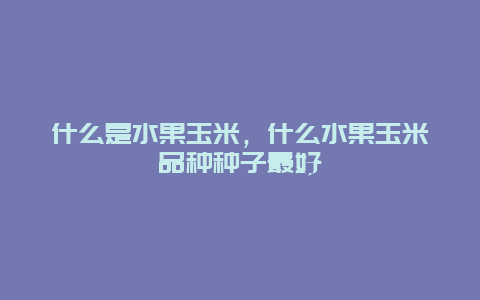 什么是水果玉米，什么水果玉米品种种子最好